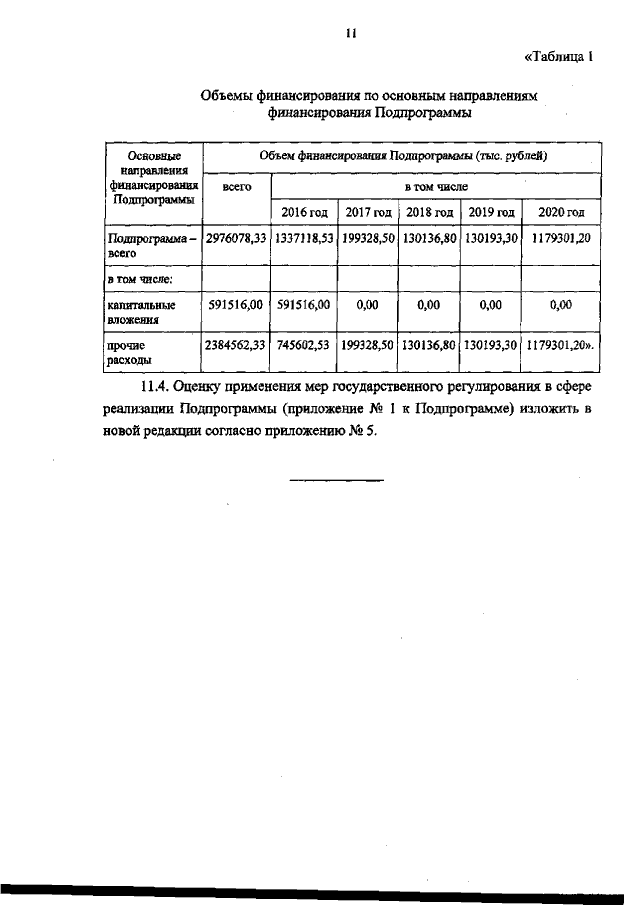 11

«Таблица 1

Объемы финансирования по основным направлениям финансирования Подпрограммы

| Основные направления финансирования Подпрограммы | Объем финансирования Подпрограммы (тыс. рублей) | | | | | |
|---|---|---|---|---|---|---|
| | всего | в том числе | | | | |
| | | 2016 год | 2017 год | 2018 год | 2019 год | 2020 год |
| Подпрограмма – всего | 2976078,33 | 1337118,53 | 199328,50 | 130136,80 | 130193,30 | 1179301,20 |
| в том числе: | | | | | | |
| капитальные вложения | 591516,00 | 591516,00 | 0,00 | 0,00 | 0,00 | 0,00 |
| прочие расходы | 2384562,33 | 745602,53 | 199328,50 | 130136,80 | 130193,30 | 1179301,20». |

11.4. Оценку применения мер государственного регулирования в сфере реализации Подпрограммы (приложение № 1 к Подпрограмме) изложить в новой редакции согласно приложению № 5.